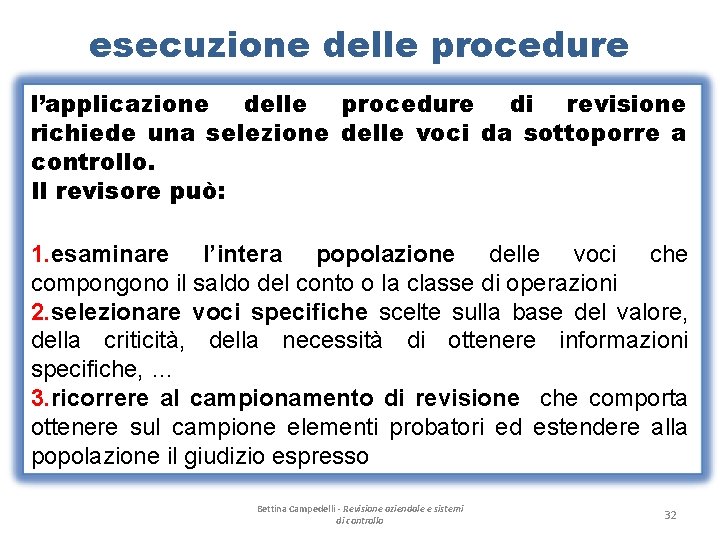 esecuzione delle procedure

l'applicazione delle procedure di revisione richiede una selezione delle voci da sottoporre a controllo.
Il revisore può:

1.esaminare l'intera popolazione delle voci che compongono il saldo del conto o la classe di operazioni
2.selezionare voci specifiche scelte sulla base del valore, della criticità, della necessità di ottenere informazioni specifiche, …
3.ricorrere al campionamento di revisione che comporta ottenere sul campione elementi probatori ed estendere alla popolazione il giudizio espresso

Bettina Campedelli - Revisione aziendale e sistemi di controllo

32